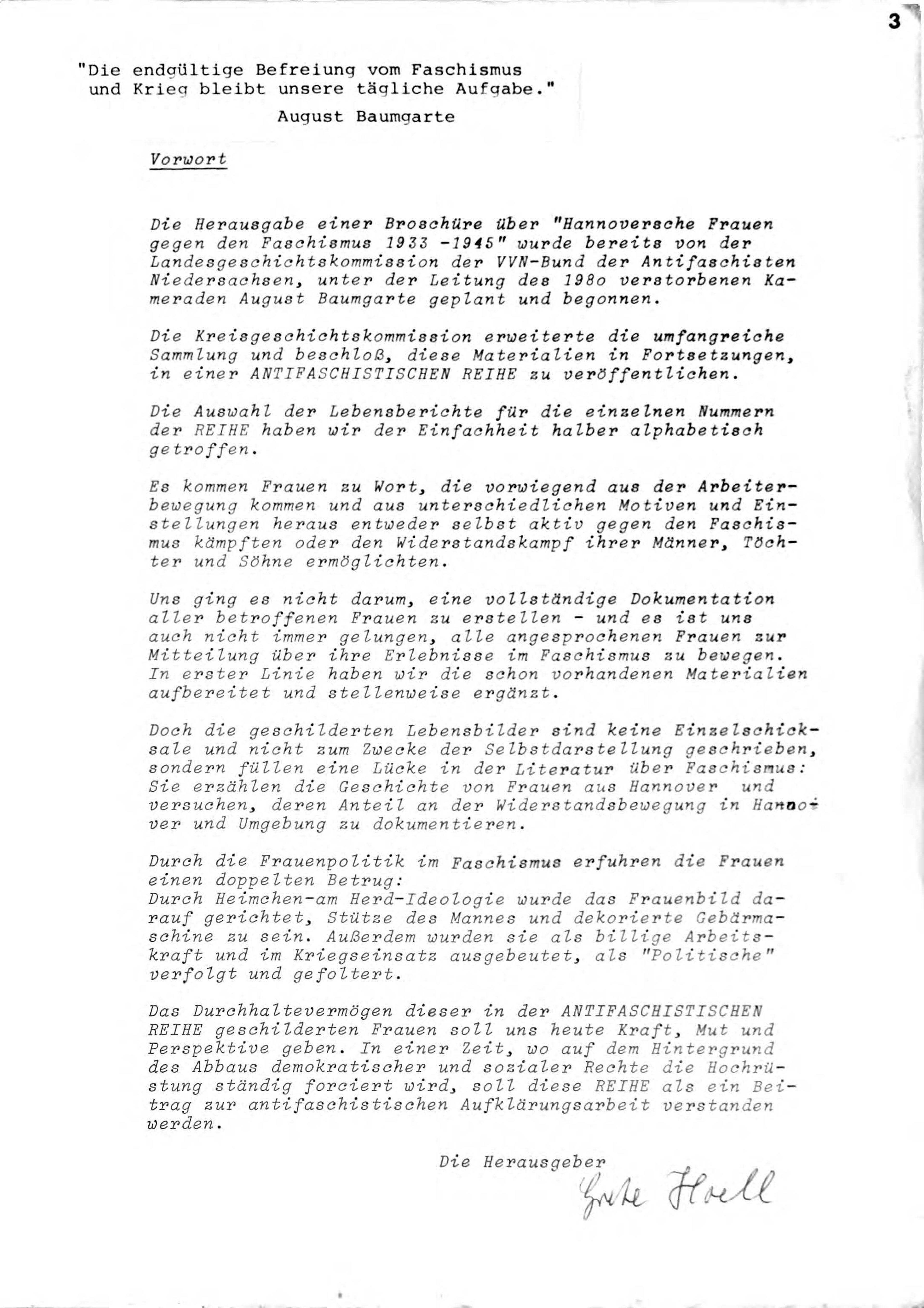 3

"Die endgültige Befreiung vom Faschismus und Krieg bleibt unsere tägliche Aufgabe."

August Baumgarte

Vorwort

Die Herausgabe einer Broschüre über "Hannoversche Frauen gegen den Faschismus 1933 -1945" wurde bereits von der Landesgeschichtskommission der VVN-Bund der Antifaschisten Niedersachsen, unter der Leitung des 198o verstorbenen Kameraden August Baumgarte geplant und begonnen.

Die Kreisgeschichtskommission erweiterte die umfangreiche Sammlung und beschloß, diese Materialien in Fortsetzungen, in einer ANTIFASCHISTISCHEN REIHE zu veröffentlichen.

Die Auswahl der Lebensberichte für die einzelnen Nummern der REIHE haben wir der Einfachheit halber alphabetisch getroffen.

Es kommen Frauen zu Wort, die vorwiegend aus der Arbeiterbewegung kommen und aus unterschiedlichen Motiven und Einstellungen heraus entweder selbst aktiv gegen den Faschismus kämpften oder den Widerstandskampf ihrer Männer, Töchter und Söhne ermöglichten.

Uns ging es nicht darum, eine vollständige Dokumentation aller betroffenen Frauen zu erstellen - und es ist uns auch nicht immer gelungen, alle angesprochenen Frauen zur Mitteilung über ihre Erlebnisse im Faschismus zu bewegen. In erster Linie haben wir die schon vorhandenen Materialien aufbereitet und stellenweise ergänzt.

Doch die geschilderten Lebensbilder sind keine Einzelschicksale und nicht zum Zwecke der Selbstdarstellung geschrieben, sondern füllen eine Lücke in der Literatur über Faschismus: Sie erzählen die Geschichte von Frauen aus Hannover und versuchen, deren Anteil an der Widerstandsbewegung in Hannover und Umgebung zu dokumentieren.

Durch die Frauenpolitik im Faschismus erfuhren die Frauen einen doppelten Betrug:
Durch Heimchen-am Herd-Ideologie wurde das Frauenbild darauf gerichtet, Stütze des Mannes und dekorierte Gebärmaschine zu sein. Außerdem wurden sie als billige Arbeitskraft und im Kriegseinsatz ausgebeutet, als "Politische" verfolgt und gefoltert.

Das Durchhaltevermögen dieser in der ANTIFASCHISTISCHEN REIHE geschilderten Frauen soll uns heute Kraft, Mut und Perspektive geben. In einer Zeit, wo auf dem Hintergrund des Abbaus demokratischer und sozialer Rechte die Hochrüstung ständig forciert wird, soll diese REIHE als ein Beitrag zur antifaschistischen Aufklärungsarbeit verstanden werden.

Die Herausgeber
Grete Hoell